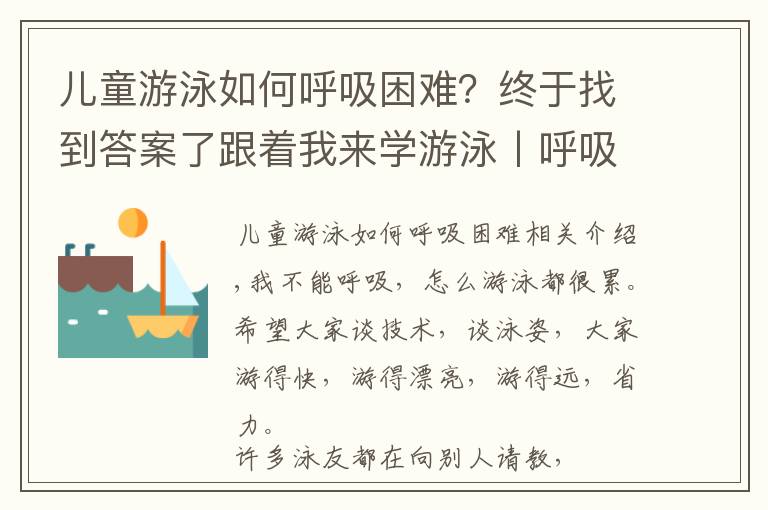 儿童游泳如何呼吸困难？终于找到答案了跟着我来学游泳丨呼吸

儿童游泳如何呼吸困难相关介绍，我不能呼吸，怎么游泳都很累。希望大家谈技术，谈泳姿，大家游得快，游得漂亮，游得远，省力。
许多泳友都在向别人请教，